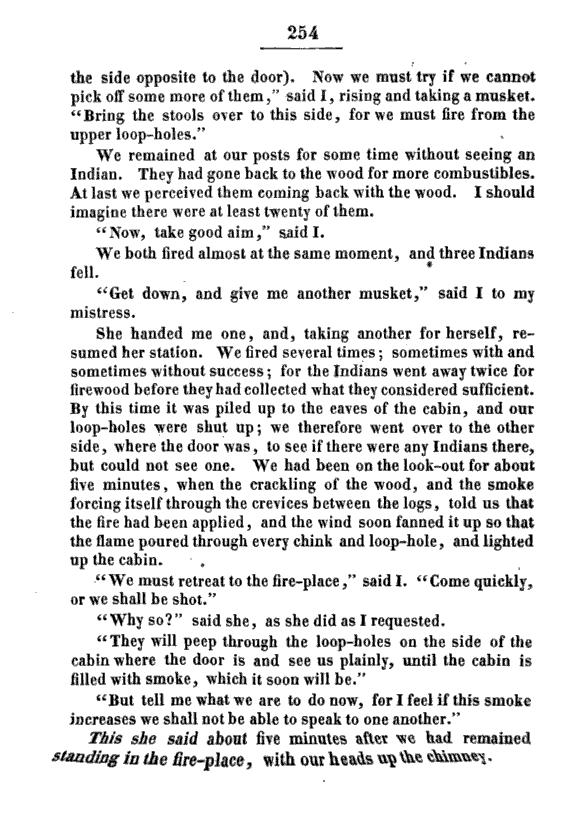 254

the side opposite to the door). Now we must try if we cannot pick off some more of them," said I, rising and taking a musket. "Bring the stools over to this side, for we must fire from the upper loop-holes."

We remained at our posts for some time without seeing an Indian. They had gone back to the wood for more combustibles. At last we perceived them coming back with the wood. I should imagine there were at least twenty of them.

"Now, take good aim," said I.

We both fired almost at the same moment, and three Indians fell.

"Get down, and give me another musket," said I to my mistress.

She handed me one, and, taking another for herself, resumed her station. We fired several times; sometimes with and sometimes without success; for the Indians went away twice for firewood before they had collected what they considered sufficient. By this time it was piled up to the eaves of the cabin, and our loop-holes were shut up; we therefore went over to the other side, where the door was, to see if there were any Indians there, but could not see one. We had been on the look-out for about five minutes, when the crackling of the wood, and the smoke forcing itself through the crevices between the logs, told us that the fire had been applied, and the wind soon fanned it up so that the flame poured through every chink and loop-hole, and lighted up the cabin.

"We must retreat to the fire-place," said I. "Come quickly, or we shall be shot."

"Why so?" said she, as she did as I requested.

"They will peep through the loop-holes on the side of the cabin where the door is and see us plainly, until the cabin is filled with smoke, which it soon will be."

"But tell me what we are to do now, for I feel if this smoke increases we shall not be able to speak to one another."

This she said about five minutes after we had remained standing in the fire-place, with our heads up the chimney.